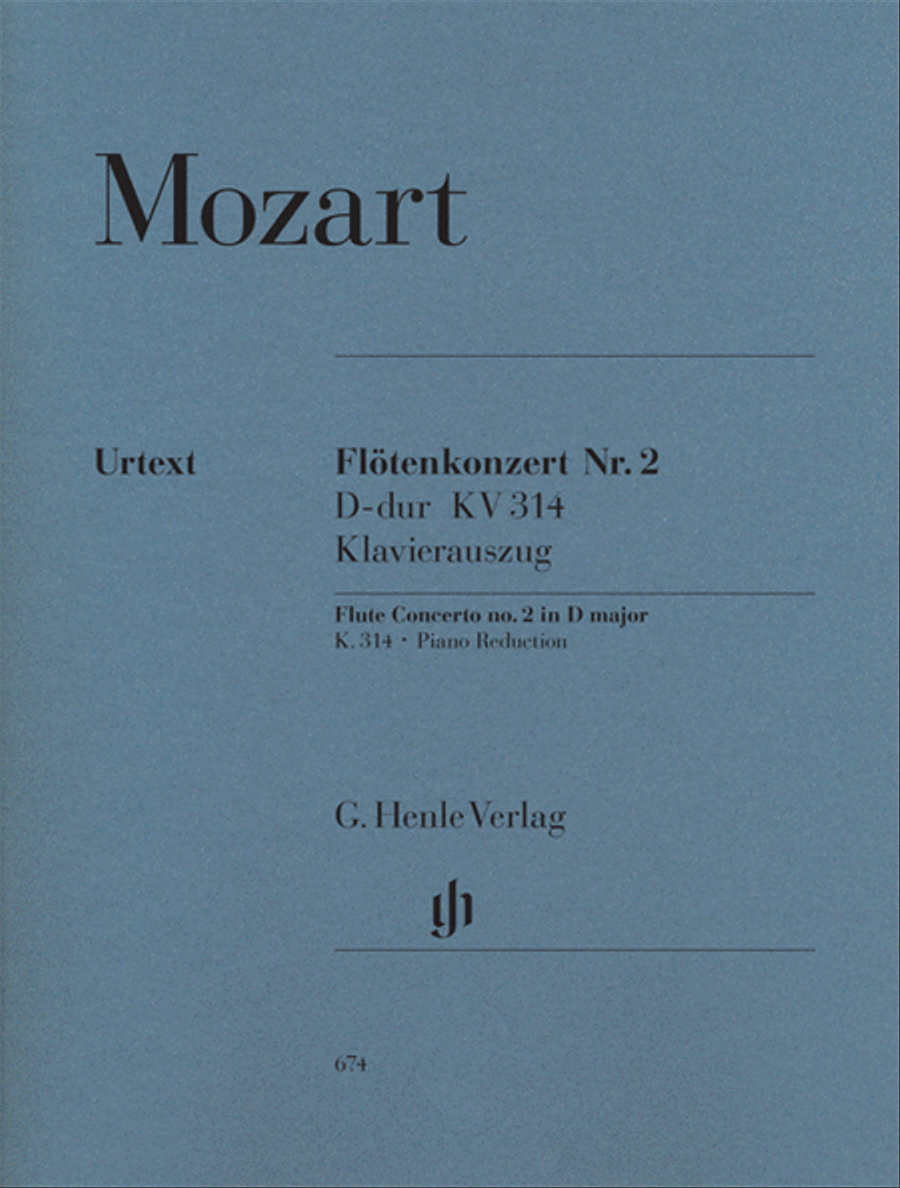 Mozart

Urtext

Flötenkonzert Nr. 2
D-dur KV 314
Klavierauszug

Flute Concerto no. 2 in D major
K. 314 · Piano Reduction

G. Henle Verlag

674